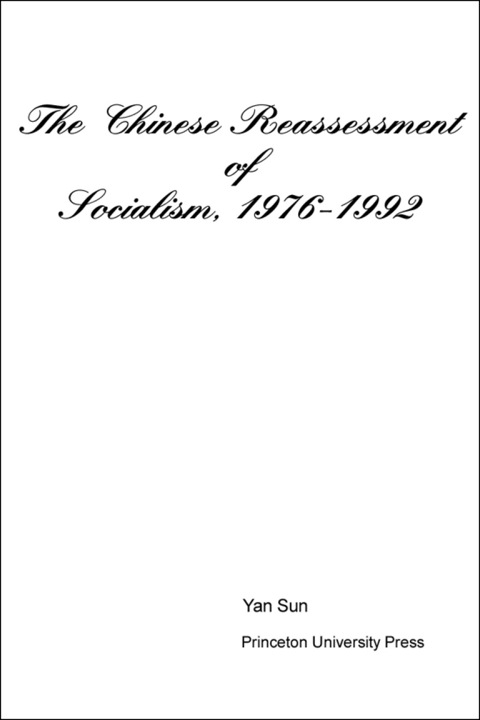 The Chinese Reassessment of Socialism, 1976-1992

Yan Sun

Princeton University Press